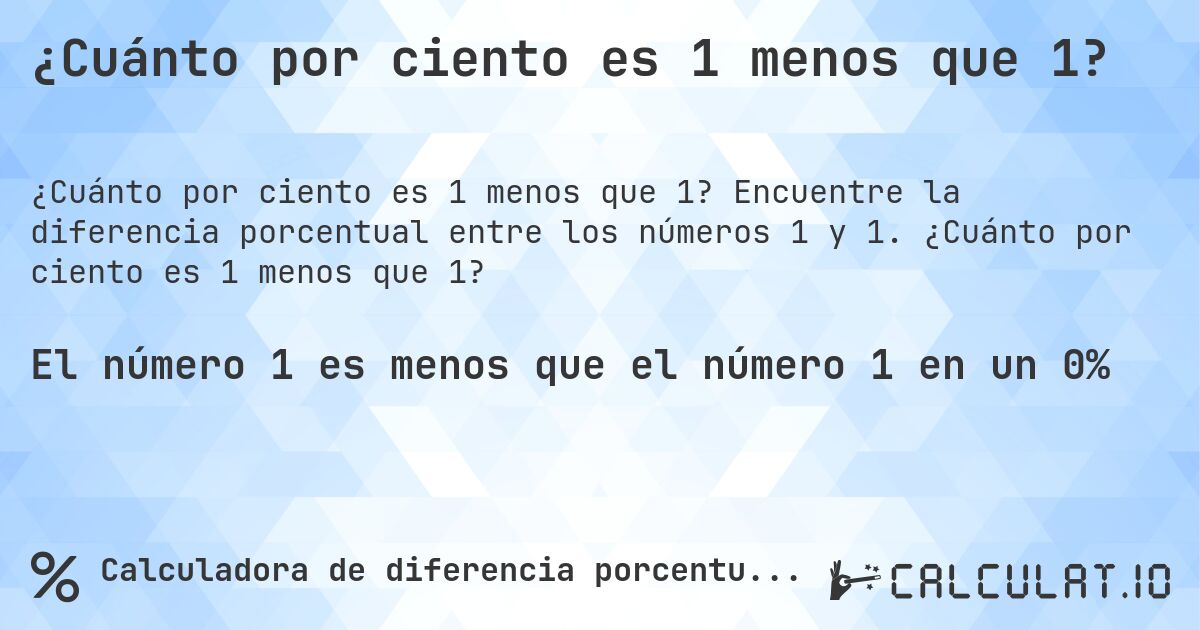 ¿Cuánto por ciento es 1 menos que 1?

¿Cuánto por ciento es 1 menos que 1? Encuentre la diferencia porcentual entre los números 1 y 1. ¿Cuánto por ciento es 1 menos que 1?

El número 1 es menos que el número 1 en un 0%

% Calculadora de diferencia porcentu...

CALCULAT.IO